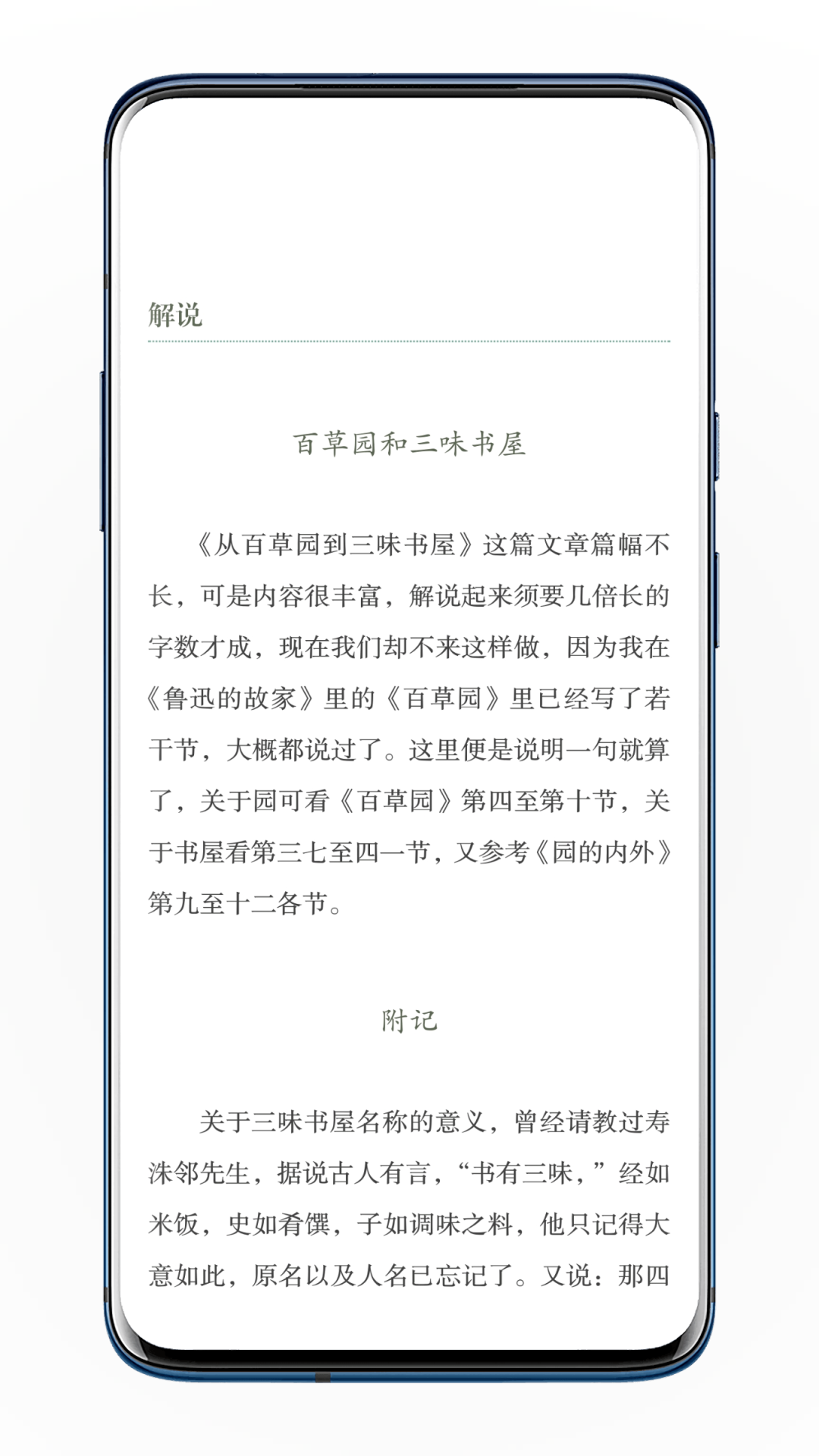 解说

百草园和三味书屋

《从百草园到三味书屋》这篇文章篇幅不长，可是内容很丰富，解说起来须要几倍长的字数才成，现在我们却不来这样做，因为我在《鲁迅的故家》里的《百草园》里已经写了若干节，大概都说过了。这里便是说明一句就算了，关于园可看《百草园》第四至第十节，关于书屋看第三七至四一节，又参考《园的内外》第九至十二各节。

附记

关于三味书屋名称的意义，曾经请教过寿洙邻先生，据说古人有言，“书有三味，”经如米饭，史如肴馔，子如调味之料，他只记得大意如此，原名以及人名已忘记了。又说：那四